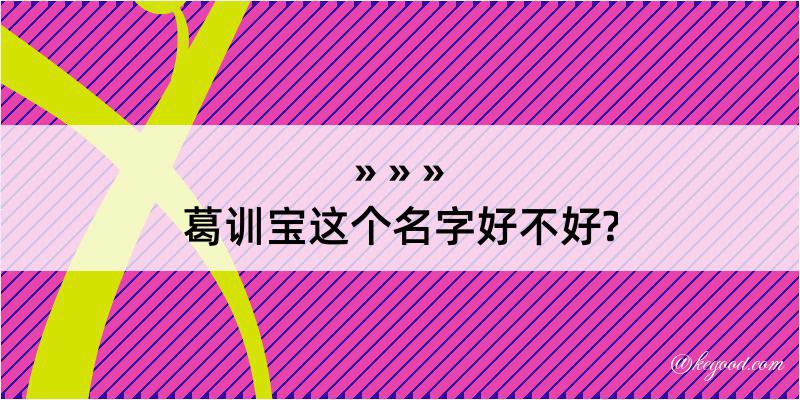 » » »
葛训宝这个名字好不好?

@kegood.com